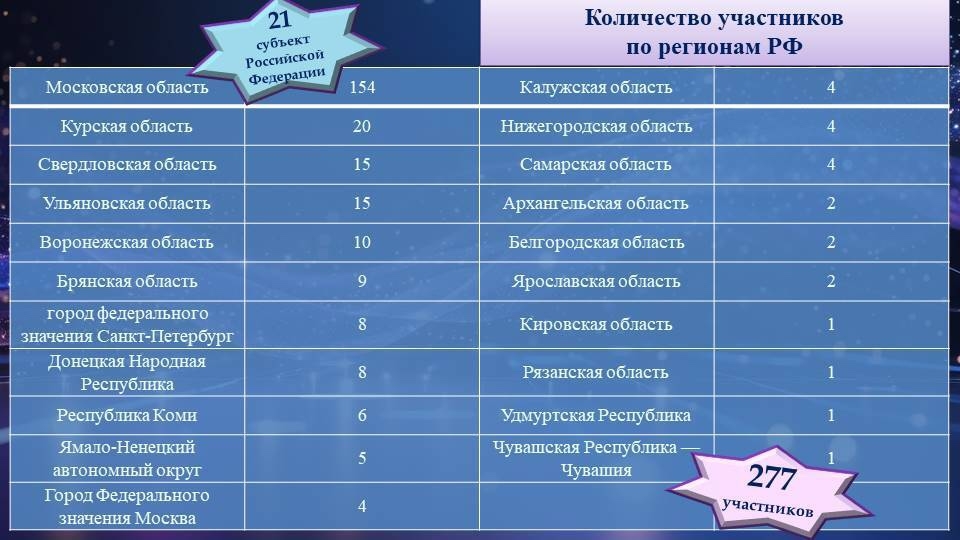 21
субъект Российской Федерации

Количество участников
по регионам РФ

| Московская область | 154 | Калужская область | 4 |
|---|---|---|---|
| Курская область | 20 | Нижегородская область | 4 |
| Свердловская область | 15 | Самарская область | 4 |
| Ульяновская область | 15 | Архангельская область | 2 |
| Воронежская область | 10 | Белгородская область | 2 |
| Брянская область | 9 | Ярославская область | 2 |
| город федерального значения Санкт-Петербург | 8 | Кировская область | 1 |
| Донецкая Народная Республика | 8 | Рязанская область | 1 |
| Республика Коми | 6 | Удмуртская Республика | 1 |
| Ямало-Ненецкий автономный округ | 5 | Чувашская Республика — Чувашия | 1 |
| Город Федерального значения Москва | 4 | | |

277
участников